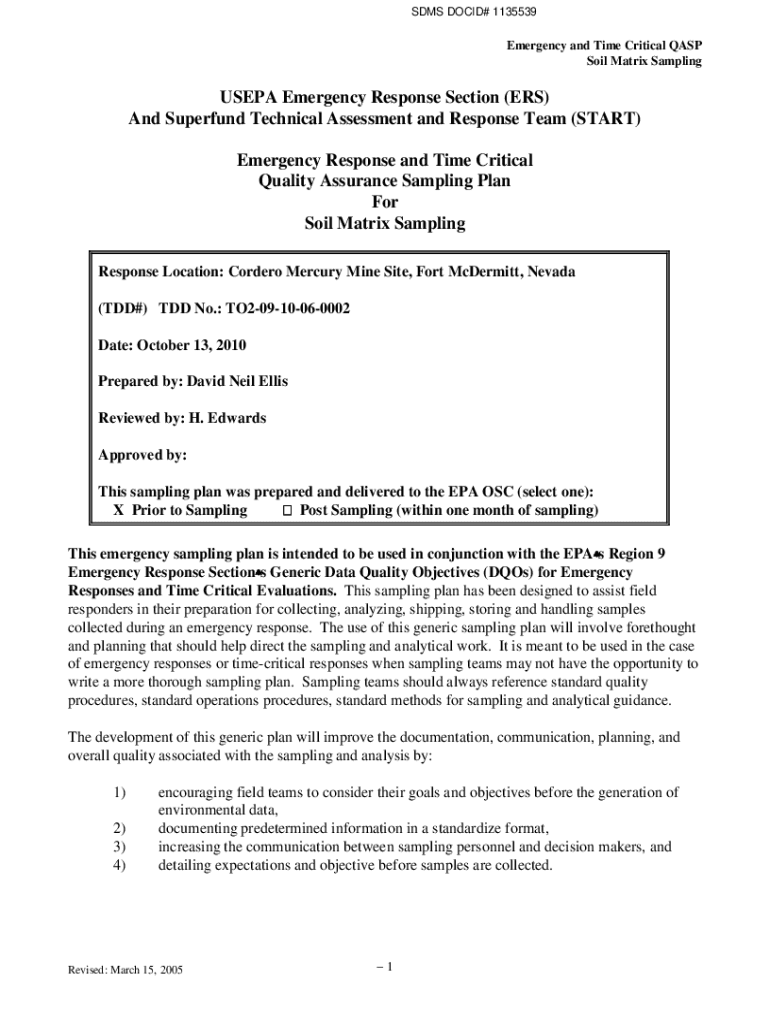 SDMS DOCID# 1135539

Emergency and Time Critical QASP
Soil Matrix Sampling

USEPA Emergency Response Section (ERS)
And Superfund Technical Assessment and Response Team (START)

Emergency Response and Time Critical
Quality Assurance Sampling Plan
For
Soil Matrix Sampling

Response Location: Cordero Mercury Mine Site, Fort McDermitt, Nevada

(TDD#) TDD No.: TO2-09-10-06-0002

Date: October 13, 2010

Prepared by: David Neil Ellis

Reviewed by: H. Edwards

Approved by:

This sampling plan was prepared and delivered to the EPA OSC (select one):
X Prior to Sampling □ Post Sampling (within one month of sampling)

This emergency sampling plan is intended to be used in conjunction with the EPA☙s Region 9 Emergency Response Section☙s Generic Data Quality Objectives (DQOs) for Emergency Responses and Time Critical Evaluations. This sampling plan has been designed to assist field responders in their preparation for collecting, analyzing, shipping, storing and handling samples collected during an emergency response. The use of this generic sampling plan will involve forethought and planning that should help direct the sampling and analytical work. It is meant to be used in the case of emergency responses or time-critical responses when sampling teams may not have the opportunity to write a more thorough sampling plan. Sampling teams should always reference standard quality procedures, standard operations procedures, standard methods for sampling and analytical guidance.

The development of this generic plan will improve the documentation, communication, planning, and overall quality associated with the sampling and analysis by:

1) encouraging field teams to consider their goals and objectives before the generation of environmental data,
2) documenting predetermined information in a standardize format,
3) increasing the communication between sampling personnel and decision makers, and
4) detailing expectations and objective before samples are collected.

Revised: March 15, 2005

– 1